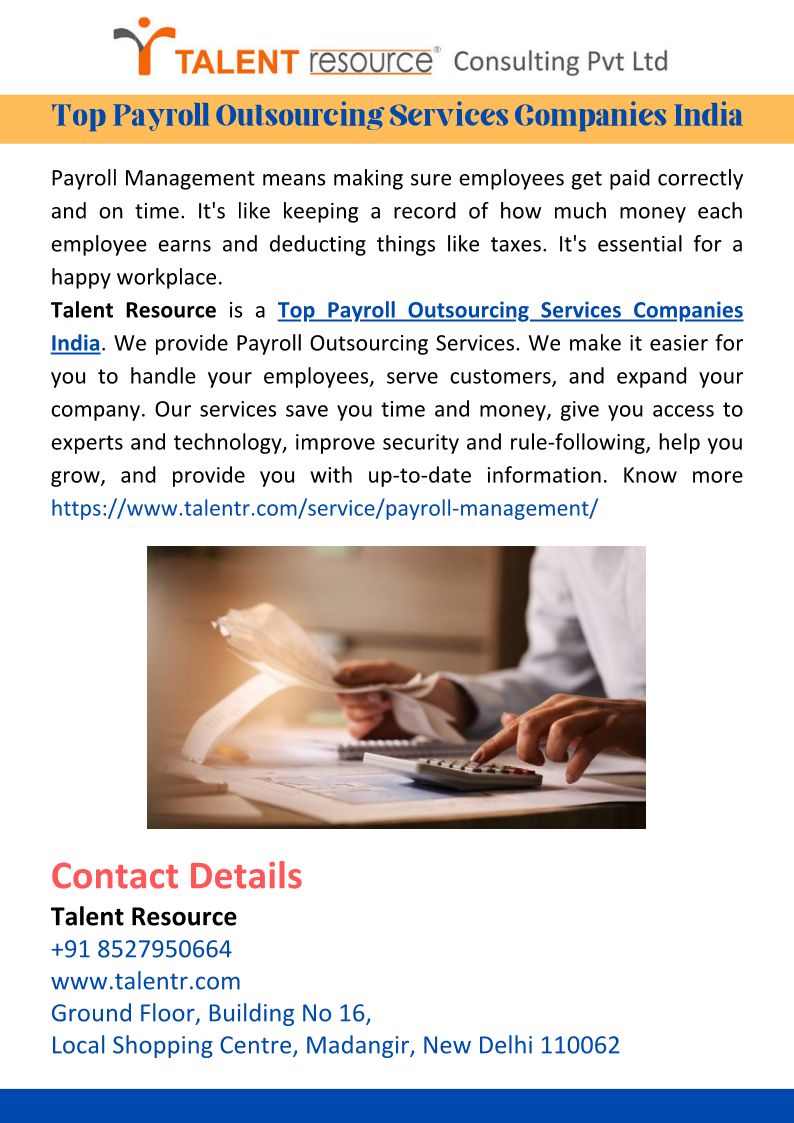 TALENT resource® Consulting Pvt Ltd

Top Payroll Outsourcing Services Companies India

Payroll Management means making sure employees get paid correctly and on time. It's like keeping a record of how much money each employee earns and deducting things like taxes. It's essential for a happy workplace.

Talent Resource is a Top Payroll Outsourcing Services Companies India. We provide Payroll Outsourcing Services. We make it easier for you to handle your employees, serve customers, and expand your company. Our services save you time and money, give you access to experts and technology, improve security and rule-following, help you grow, and provide you with up-to-date information. Know more https://www.talentr.com/service/payroll-management/

Contact Details
Talent Resource
+91 8527950664
www.talentr.com
Ground Floor, Building No 16,
Local Shopping Centre, Madangir, New Delhi 110062